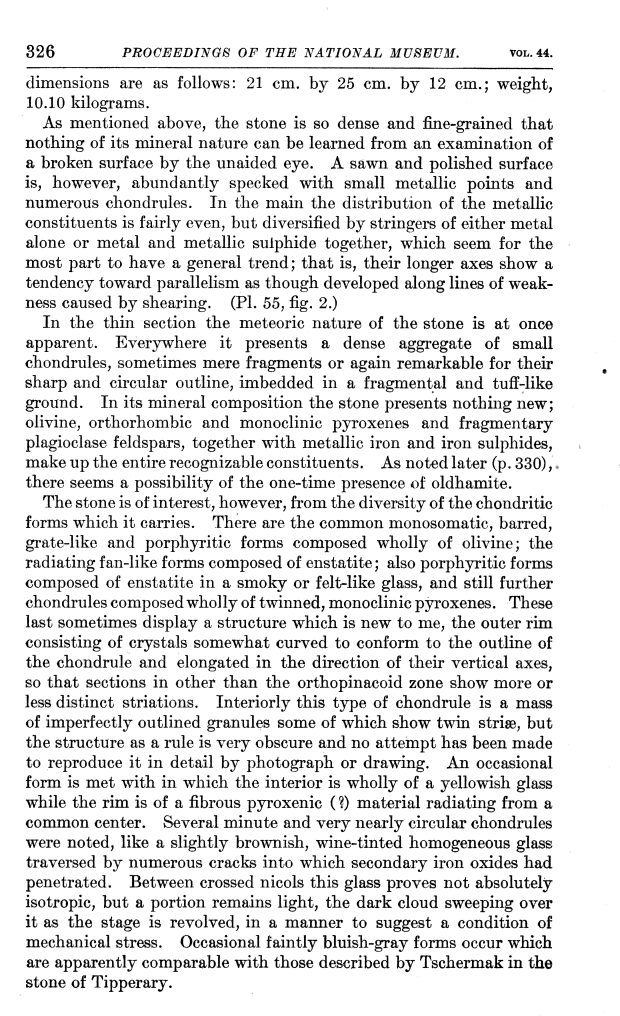 326 PROCEEDINGS OF THE NATIONAL MUSEUM. VOL. 44.

dimensions are as follows: 21 cm. by 25 cm. by 12 cm.; weight, 10.10 kilograms.

As mentioned above, the stone is so dense and fine-grained that nothing of its mineral nature can be learned from an examination of a broken surface by the unaided eye. A sawn and polished surface is, however, abundantly specked with small metallic points and numerous chondrules. In the main the distribution of the metallic constituents is fairly even, but diversified by stringers of either metal alone or metal and metallic sulphide together, which seem for the most part to have a general trend; that is, their longer axes show a tendency toward parallelism as though developed along lines of weakness caused by shearing. (Pl. 55, fig. 2.)

In the thin section the meteoric nature of the stone is at once apparent. Everywhere it presents a dense aggregate of small chondrules, sometimes mere fragments or again remarkable for their sharp and circular outline, imbedded in a fragmental and tuff-like ground. In its mineral composition the stone presents nothing new; olivine, orthorhombic and monoclinic pyroxenes and fragmentary plagioclase feldspars, together with metallic iron and iron sulphides, make up the entire recognizable constituents. As noted later (p. 330), there seems a possibility of the one-time presence of oldhamite.

The stone is of interest, however, from the diversity of the chondritic forms which it carries. There are the common monosomatic, barred, grate-like and porphyritic forms composed wholly of olivine; the radiating fan-like forms composed of enstatite; also porphyritic forms composed of enstatite in a smoky or felt-like glass, and still further chondrules composed wholly of twinned, monoclinic pyroxenes. These last sometimes display a structure which is new to me, the outer rim consisting of crystals somewhat curved to conform to the outline of the chondrule and elongated in the direction of their vertical axes, so that sections in other than the orthopinacoid zone show more or less distinct striations. Interiorly this type of chondrule is a mass of imperfectly outlined granules some of which show twin striæ, but the structure as a rule is very obscure and no attempt has been made to reproduce it in detail by photograph or drawing. An occasional form is met with in which the interior is wholly of a yellowish glass while the rim is of a fibrous pyroxenic (?) material radiating from a common center. Several minute and very nearly circular chondrules were noted, like a slightly brownish, wine-tinted homogeneous glass traversed by numerous cracks into which secondary iron oxides had penetrated. Between crossed nicols this glass proves not absolutely isotropic, but a portion remains light, the dark cloud sweeping over it as the stage is revolved, in a manner to suggest a condition of mechanical stress. Occasional faintly bluish-gray forms occur which are apparently comparable with those described by Tschermak in the stone of Tipperary.